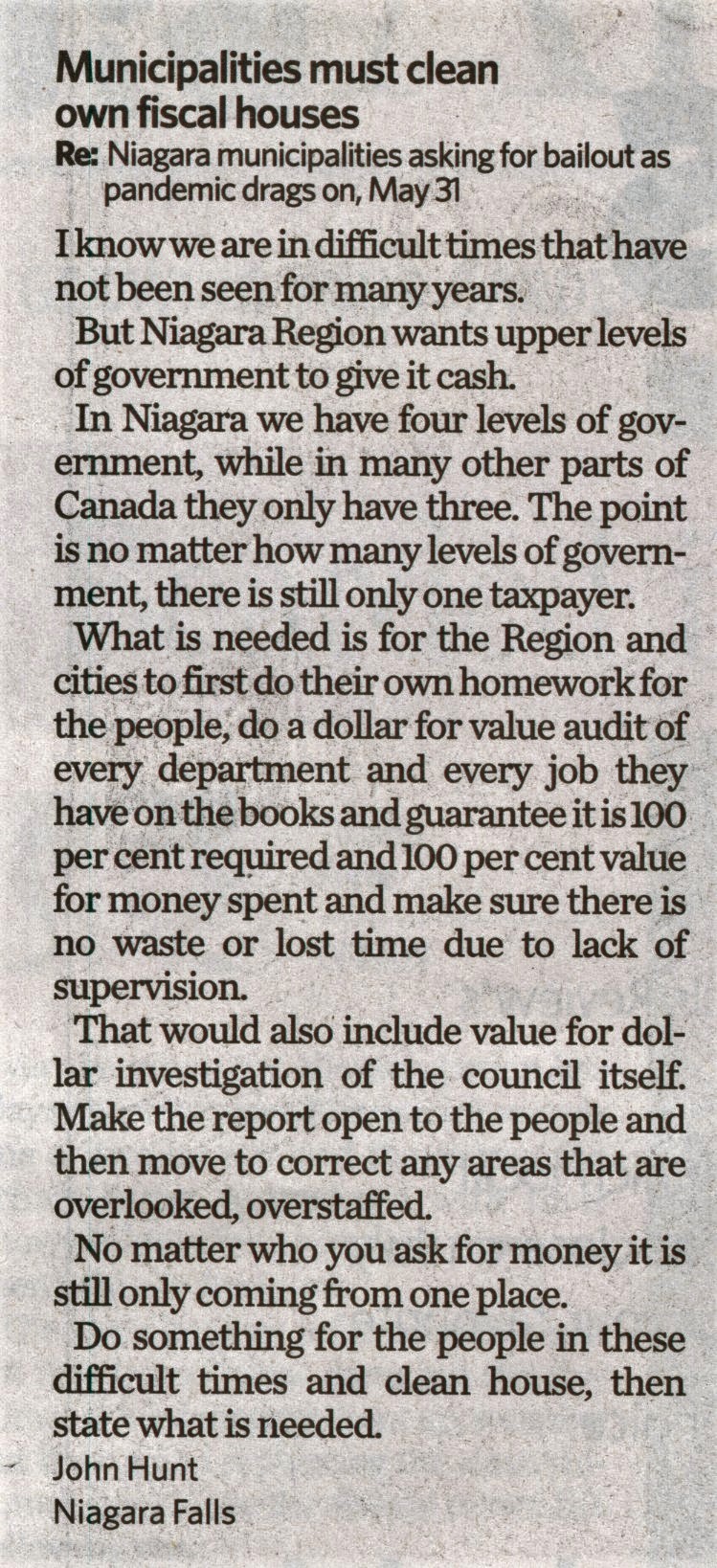 Municipalities must clean own fiscal houses

Re: Niagara municipalities asking for bailout as pandemic drags on, May 31

I know we are in difficult times that have not been seen for many years.

But Niagara Region wants upper levels of government to give it cash.

In Niagara we have four levels of government, while in many other parts of Canada they only have three. The point is no matter how many levels of government, there is still only one taxpayer.

What is needed is for the Region and cities to first do their own homework for the people, do a dollar for value audit of every department and every job they have on the books and guarantee it is 100 per cent required and 100 per cent value for money spent and make sure there is no waste or lost time due to lack of supervision.

That would also include value for dollar investigation of the council itself. Make the report open to the people and then move to correct any areas that are overlooked, overstaffed.

No matter who you ask for money it is still only coming from one place.

Do something for the people in these difficult times and clean house, then state what is needed.

John Hunt
Niagara Falls